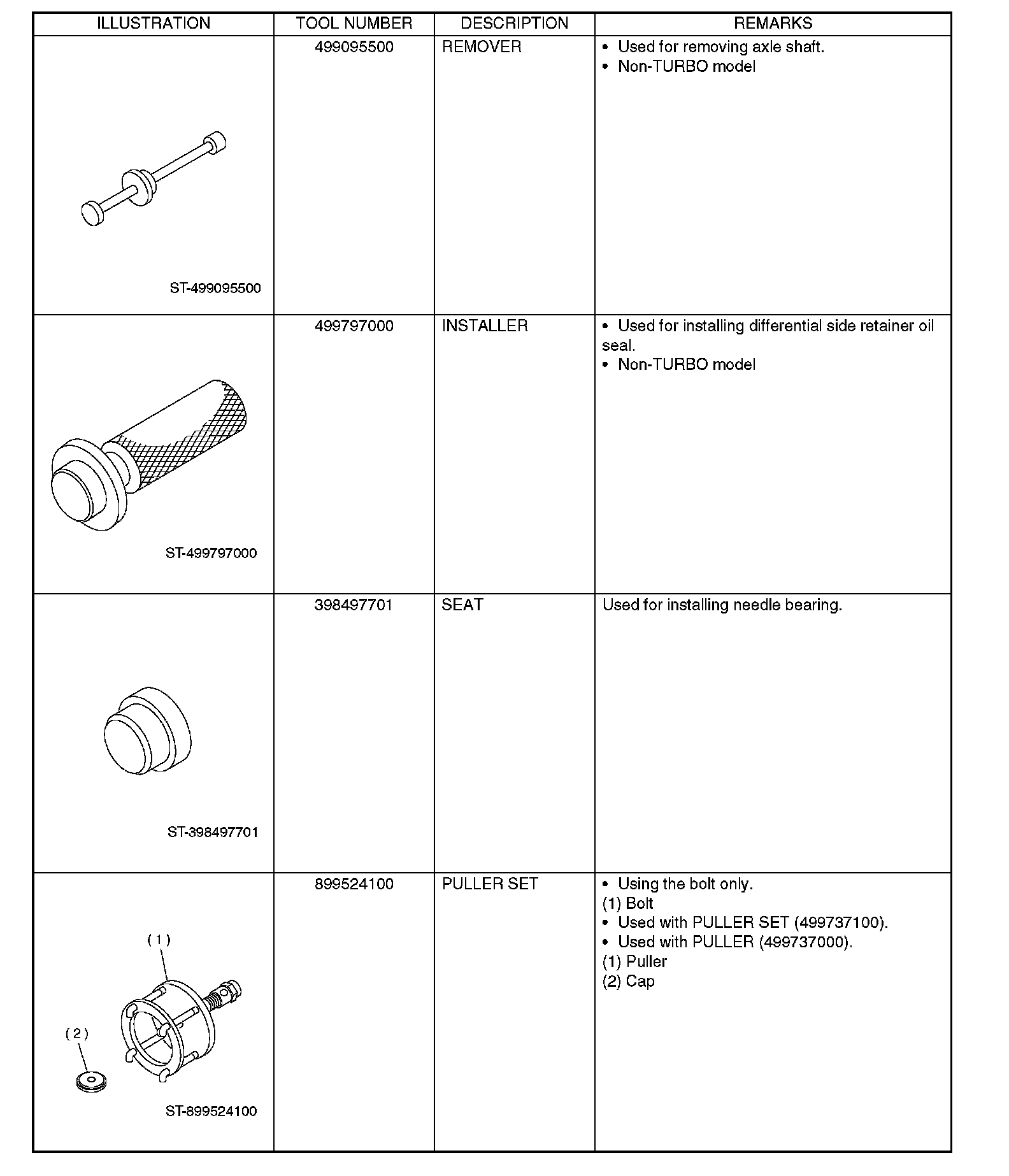 | ILLUSTRATION | TOOL NUMBER | DESCRIPTION | REMARKS |
|---|---|---|---|
| ST-499095500 | 499095500 | REMOVER | • Used for removing axle shaft. • Non-TURBO model |
| ST-499797000 | 499797000 | INSTALLER | • Used for installing differential side retainer oil seal. • Non-TURBO model |
| ST-398497701 | 398497701 | SEAT | Used for installing needle bearing. |
| (1) (2) ST-899524100 | 899524100 | PULLER SET | • Using the bolt only. (1) Bolt • Used with PULLER SET (499737100). • Used with PULLER (499737000). (1) Puller (2) Cap |